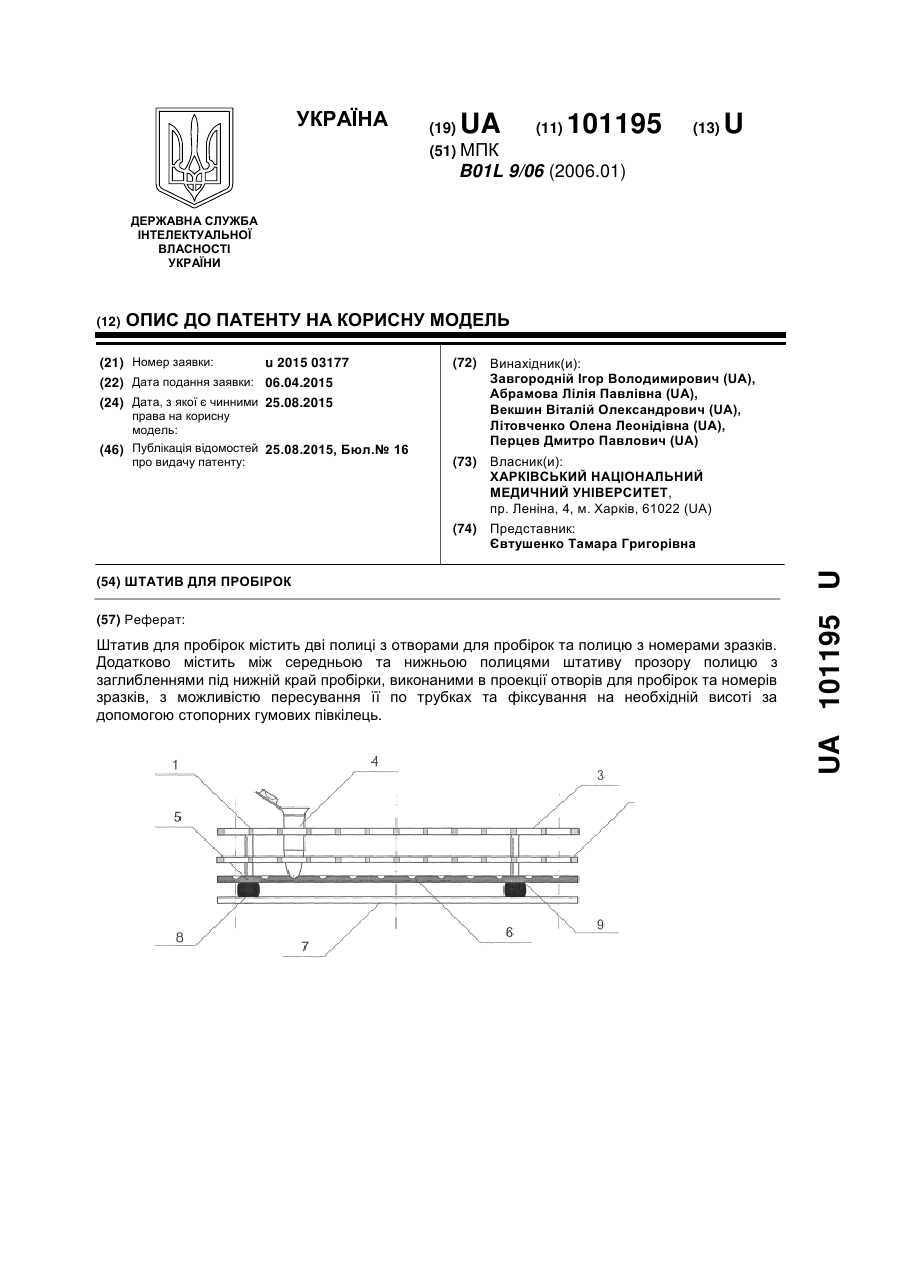 УКРАЇНА

(19) UA (11) 101195 (13) U

(51) МПК
B01L 9/06 (2006.01)

ДЕРЖАВНА СЛУЖБА ІНТЕЛЕКТУАЛЬНОЇ ВЛАСНОСТІ УКРАЇНИ

(12) ОПИС ДО ПАТЕНТУ НА КОРИСНУ МОДЕЛЬ

(21) Номер заявки: u 2015 03177
(22) Дата подання заявки: 06.04.2015
(24) Дата, з якої є чинними права на корисну модель: 25.08.2015
(46) Публікація відомостей про видачу патенту: 25.08.2015, Бюл.№ 16

(72) Винахідник(и):
Завгородній Ігор Володимирович (UA), Абрамова Лілія Павлівна (UA), Векшин Віталій Олександрович (UA), Літовченко Олена Леонідівна (UA), Перцев Дмитро Павлович (UA)

(73) Власник(и):
ХАРКІВСЬКИЙ НАЦІОНАЛЬНИЙ МЕДИЧНИЙ УНІВЕРСИТЕТ,
пр. Леніна, 4, м. Харків, 61022 (UA)

(74) Представник:
Євтушенко Тамара Григорівна

(54) ШТАТИВ ДЛЯ ПРОБІРОК

(57) Реферат:

Штатив для пробірок містить дві полиці з отворами для пробірок та полицю з номерами зразків. Додатково містить між середньою та нижньою полицями штативу прозору полицю з заглибленнями під нижній край пробірки, виконаними в проекції отворів для пробірок та номерів зразків, з можливістю пересування її по трубках та фіксування на необхідній висоті за допомогою стопорних гумових півкілець.

1 4 3 5 8 7 6 9

UA 101195 U